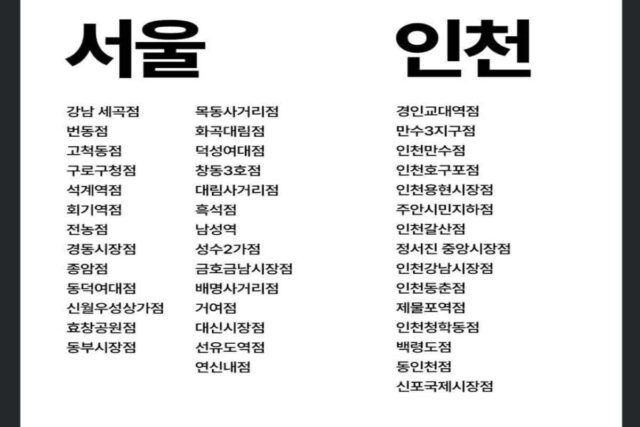 서울

강남 세곡점
번동점
고척동점
구로구청점
석계역점
회기역점
전농점
경동시장점
종암점
동덕여대점
신월우성상가점
효창공원점
동부시장점

목동사거리점
화곡대림점
덕성여대점
창동3호점
대림사거리점
흑석점
남성역
성수2가점
금호금남시장점
배명사거리점
거여점
대신시장점
선유도역점
연신내점

인천

경인교대역점
만수3지구점
인천만수점
인천호구포점
인천용현시장점
주안시민지하점
인천갈산점
정서진 중앙시장점
인천강남시장점
인천동춘점
제물포역점
인천청학동점
백령도점
동인천점
신포국제시장점